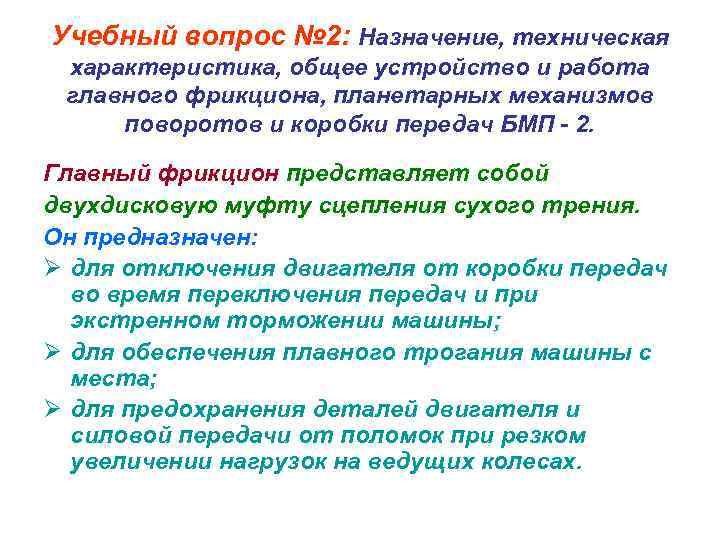 Учебный вопрос №2: Назначение, техническая характеристика, общее устройство и работа главного фрикциона, планетарных механизмов поворотов и коробки передач БМП - 2.

Главный фрикцион представляет собой двухдисковую муфту сцепления сухого трения.

Он предназначен:

➢ для отключения двигателя от коробки передач во время переключения передач и при экстренном торможении машины;

➢ для обеспечения плавного трогания машины с места;

➢ для предохранения деталей двигателя и силовой передачи от поломок при резком увеличении нагрузок на ведущих колесах.